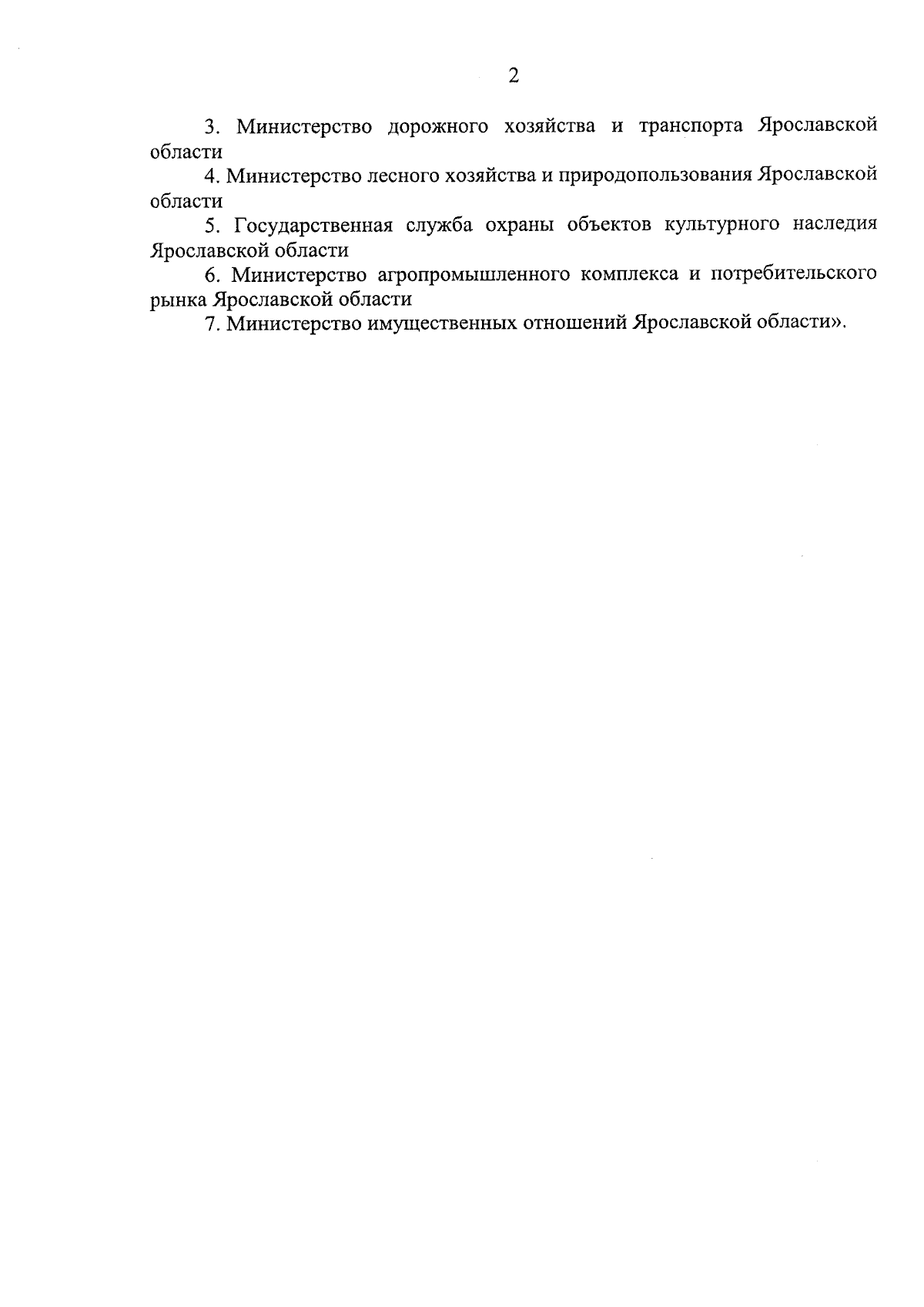 2

3. Министерство дорожного хозяйства и транспорта Ярославской области

4. Министерство лесного хозяйства и природопользования Ярославской области

5. Государственная служба охраны объектов культурного наследия Ярославской области

6. Министерство агропромышленного комплекса и потребительского рынка Ярославской области

7. Министерство имущественных отношений Ярославской области».